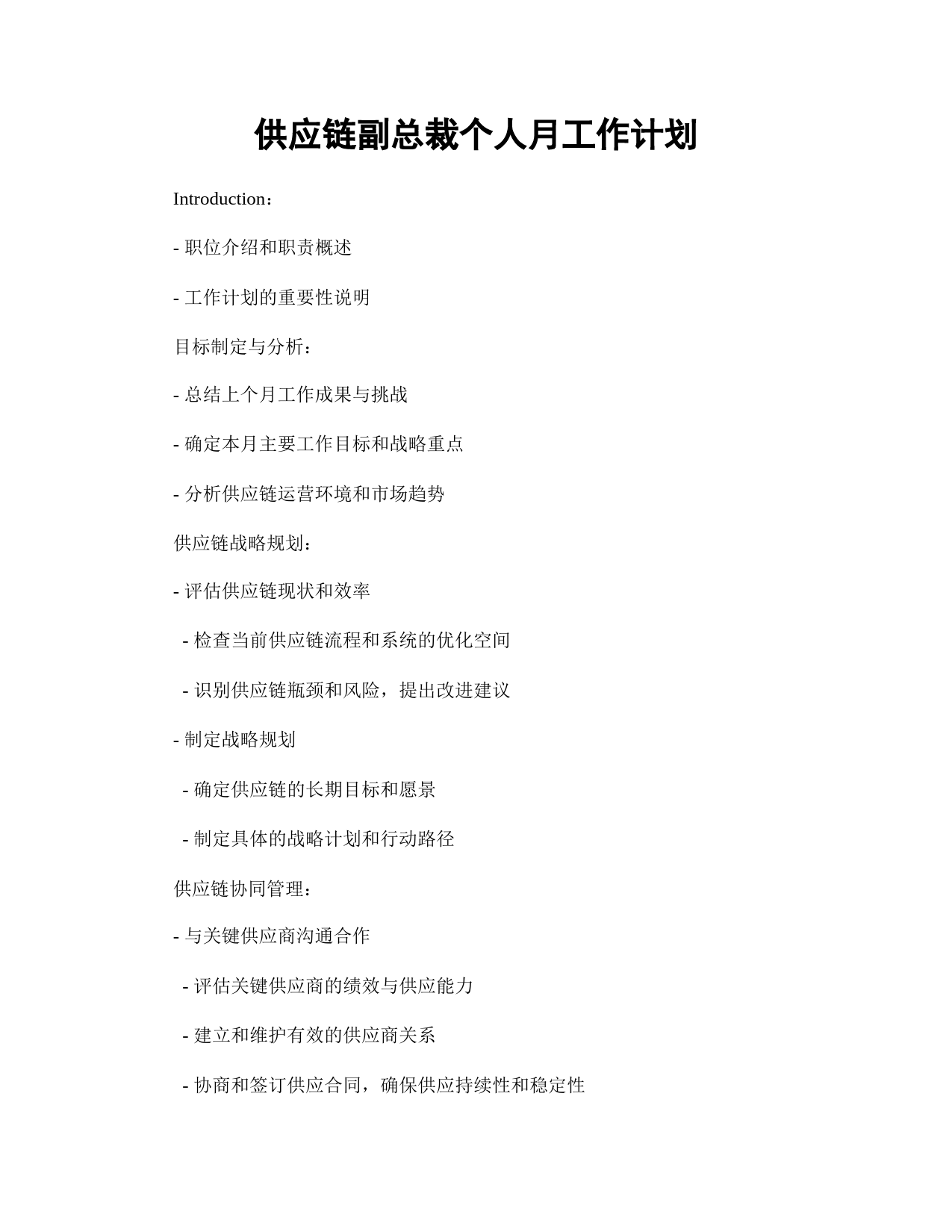 供应链副总裁个人月工作计划

Introduction：

- 职位介绍和职责概述

- 工作计划的重要性说明

目标制定与分析：

- 总结上个月工作成果与挑战

- 确定本月主要工作目标和战略重点

- 分析供应链运营环境和市场趋势

供应链战略规划：

- 评估供应链现状和效率

 - 检查当前供应链流程和系统的优化空间

 - 识别供应链瓶颈和风险，提出改进建议

- 制定战略规划

 - 确定供应链的长期目标和愿景

 - 制定具体的战略计划和行动路径

供应链协同管理：

- 与关键供应商沟通合作

 - 评估关键供应商的绩效与供应能力

 - 建立和维护有效的供应商关系

 - 协商和签订供应合同，确保供应持续性和稳定性